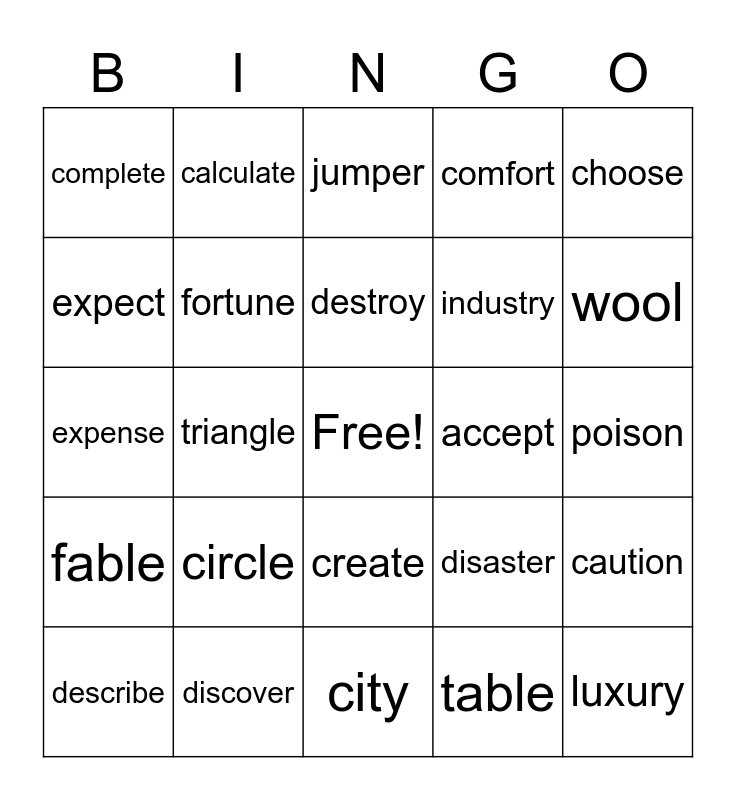 | B | I | N | G | O |
|---|---|---|---|---|
| complete | calculate | jumper | comfort | choose |
| expect | fortune | destroy | industry | wool |
| expense | triangle | Free! | accept | poison |
| fable | circle | create | disaster | caution |
| describe | discover | city | table | luxury |